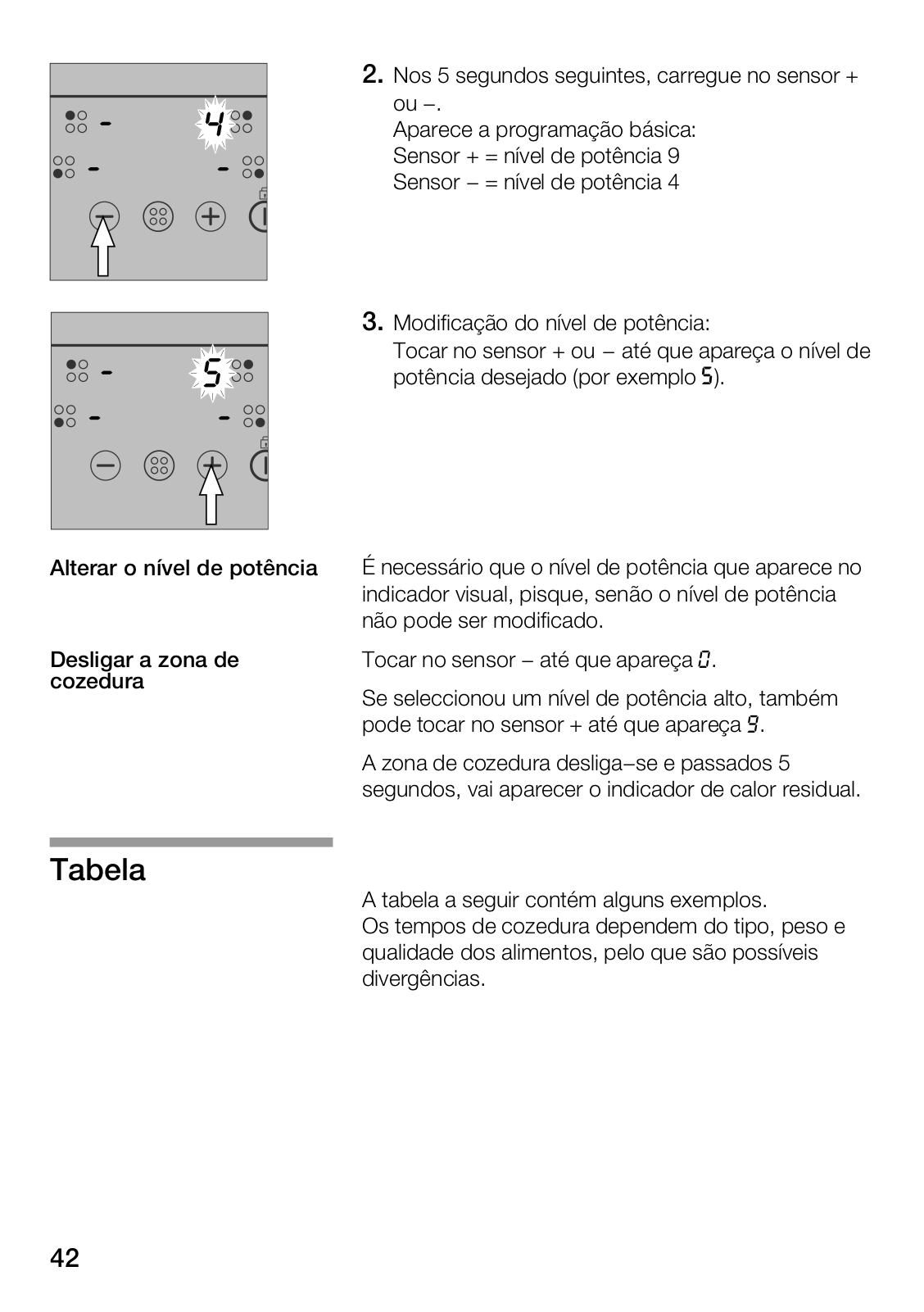 4

2. Nos 5 segundos seguintes, carregue no sensor + ou –.
Aparece a programação básica:
Sensor + = nível de potência 9
Sensor – = nível de potência 4

5

3. Modificação do nível de potência:
Tocar no sensor + ou – até que apareça o nível de potência desejado (por exemplo 5).

Alterar o nível de potência

É necessário que o nível de potência que aparece no indicador visual, pisque, senão o nível de potência não pode ser modificado.

Desligar a zona de cozedura

Tocar no sensor – até que apareça 0.

Se seleccionou um nível de potência alto, também pode tocar no sensor + até que apareça 9.

A zona de cozedura desliga–se e passados 5 segundos, vai aparecer o indicador de calor residual.

Tabela

A tabela a seguir contém alguns exemplos.
Os tempos de cozedura dependem do tipo, peso e qualidade dos alimentos, pelo que são possíveis divergências.

42